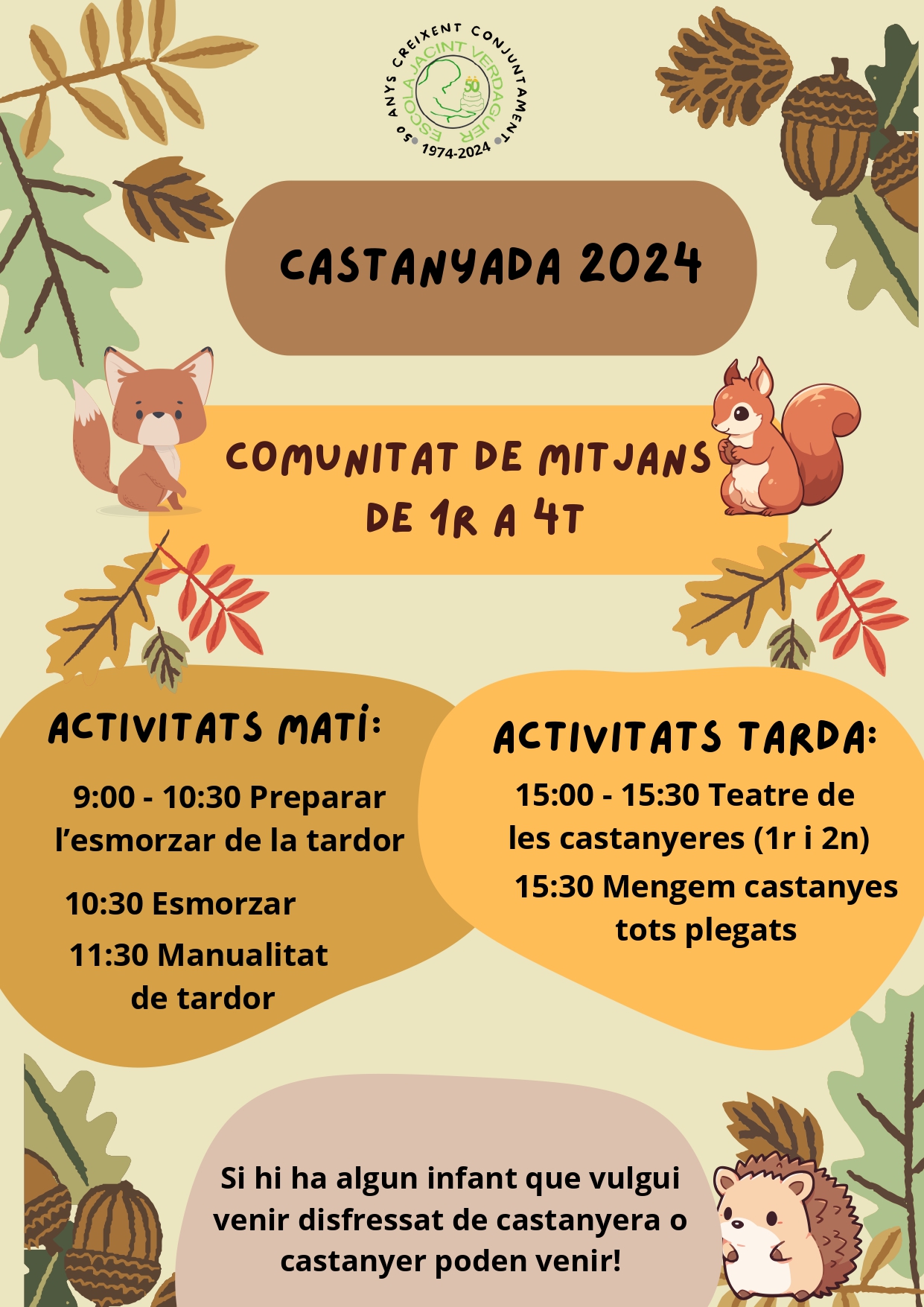 50 ANYS CREIXENT CONJUNTAMENT
ESCOLA JACINT VERDAGUER
50
1974-2024

CASTANYADA 2024

COMUNITAT DE MITJANS
DE 1R A 4T

ACTIVITATS MATÍ:

9:00 - 10:30 Preparar l'esmorzar de la tardor

10:30 Esmorzar

11:30 Manualitat de tardor

ACTIVITATS TARDA:

15:00 - 15:30 Teatre de les castanyeres (1r i 2n)

15:30 Mengem castanyes tots plegats

Si hi ha algun infant que vulgui venir disfressat de castanyera o castanyer poden venir!